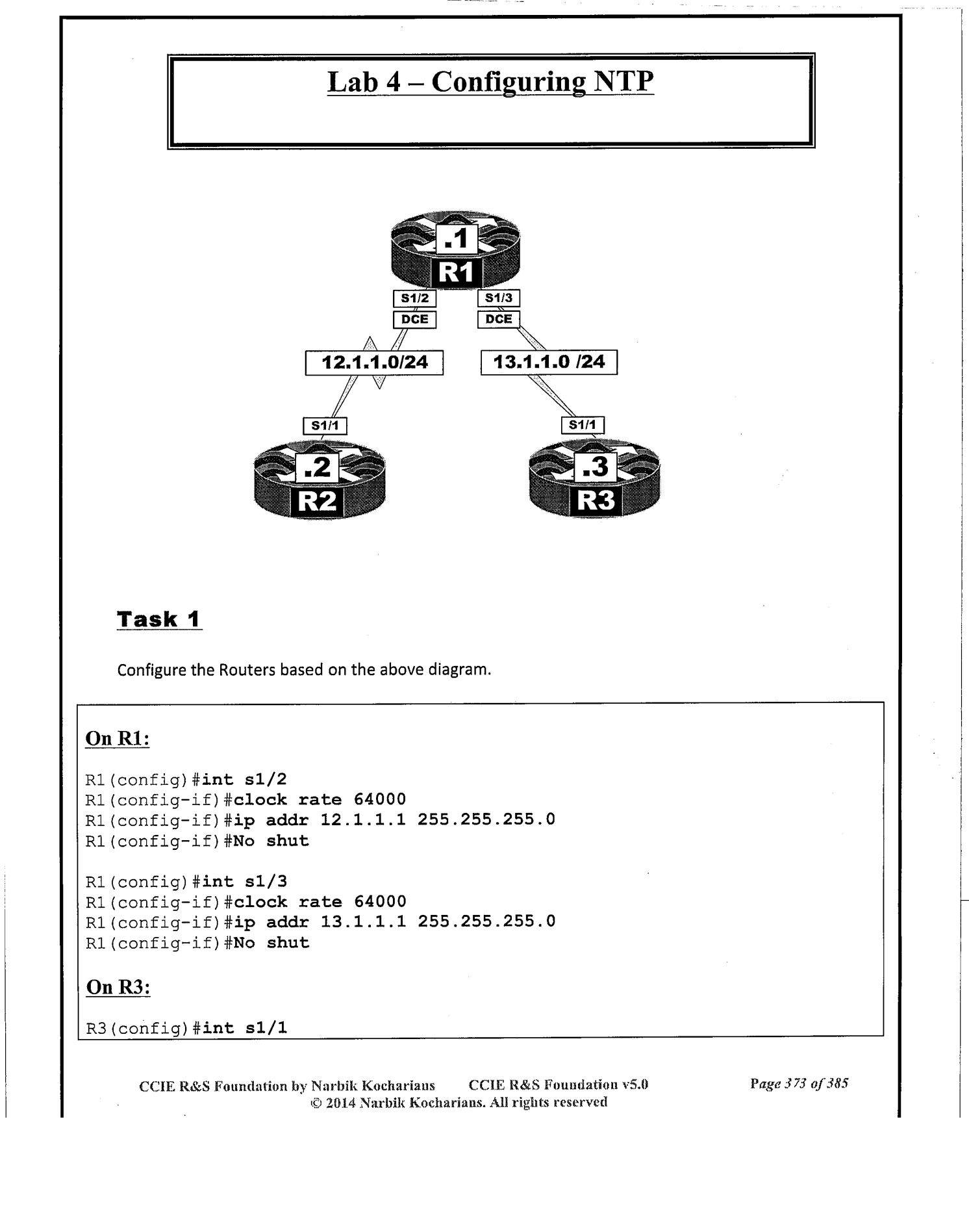 Lab 4 – Configuring NTP

.1
R1
S1/2
DCE
S1/3
DCE
12.1.1.0/24
13.1.1.0 /24
S1/1
S1/1
.2
R2
.3
R3

Task 1

Configure the Routers based on the above diagram.

On R1:

R1(config)#int s1/2
R1(config-if)#clock rate 64000
R1(config-if)#ip addr 12.1.1.1 255.255.255.0
R1(config-if)#No shut

R1(config)#int s1/3
R1(config-if)#clock rate 64000
R1(config-if)#ip addr 13.1.1.1 255.255.255.0
R1(config-if)#No shut

On R3:

R3(config)#int s1/1

CCIE R&S Foundation by Narbik Kocharians CCIE R&S Foundation v5.0 Page 373 of 385
© 2014 Narbik Kocharians. All rights reserved